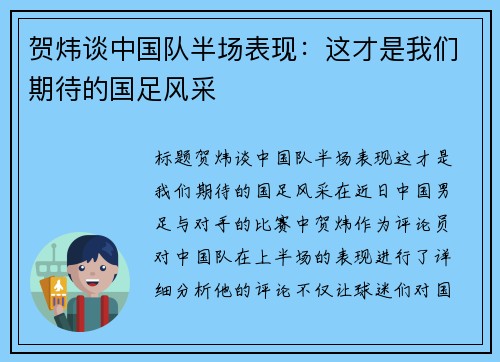 贺炜谈中国队半场表现：这才是我们期待的国足风采

标题贺炜谈中国队半场表现这才是我们期待的国足风采在近日中国男足与对手的比赛中贺炜作为评论员对中国队在上半场的表现进行了详细分析他的评论不仅让球迷们对国